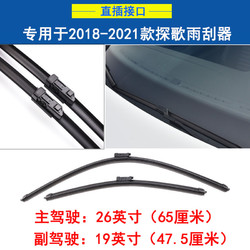 直插接口

专用于2018-2021款探歌雨刮器

主驾驶：26英寸（65厘米）

副驾驶：19英寸（47.5厘米）